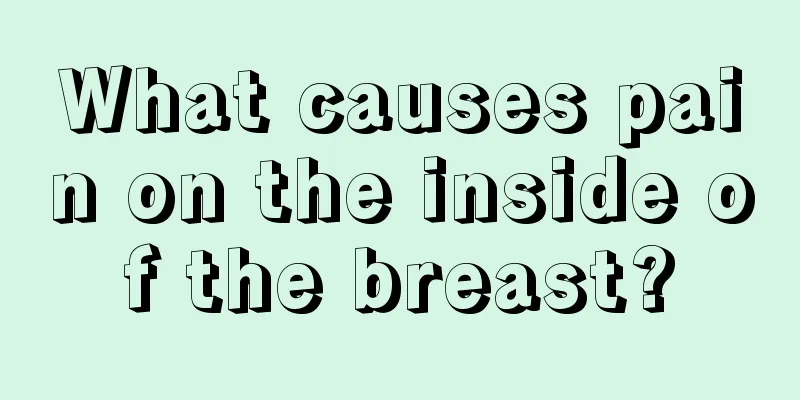 What causes pain on the inside of the breast?